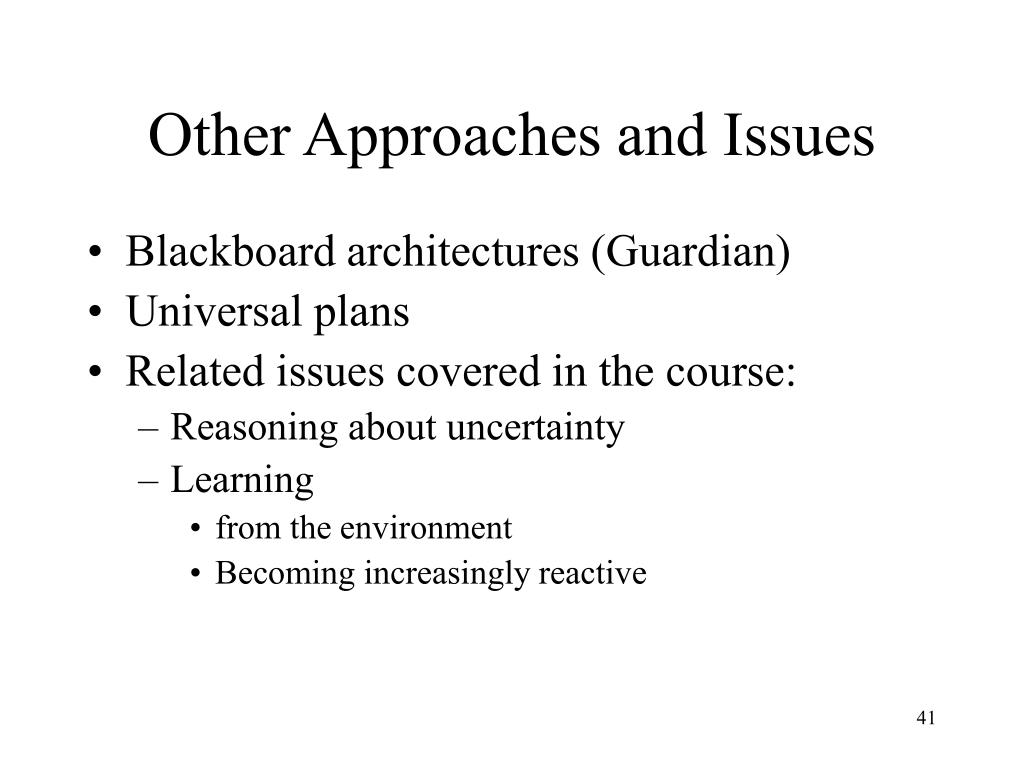 Other Approaches and Issues

• Blackboard architectures (Guardian)
• Universal plans
• Related issues covered in the course:
– Reasoning about uncertainty
– Learning
• from the environment
• Becoming increasingly reactive

41